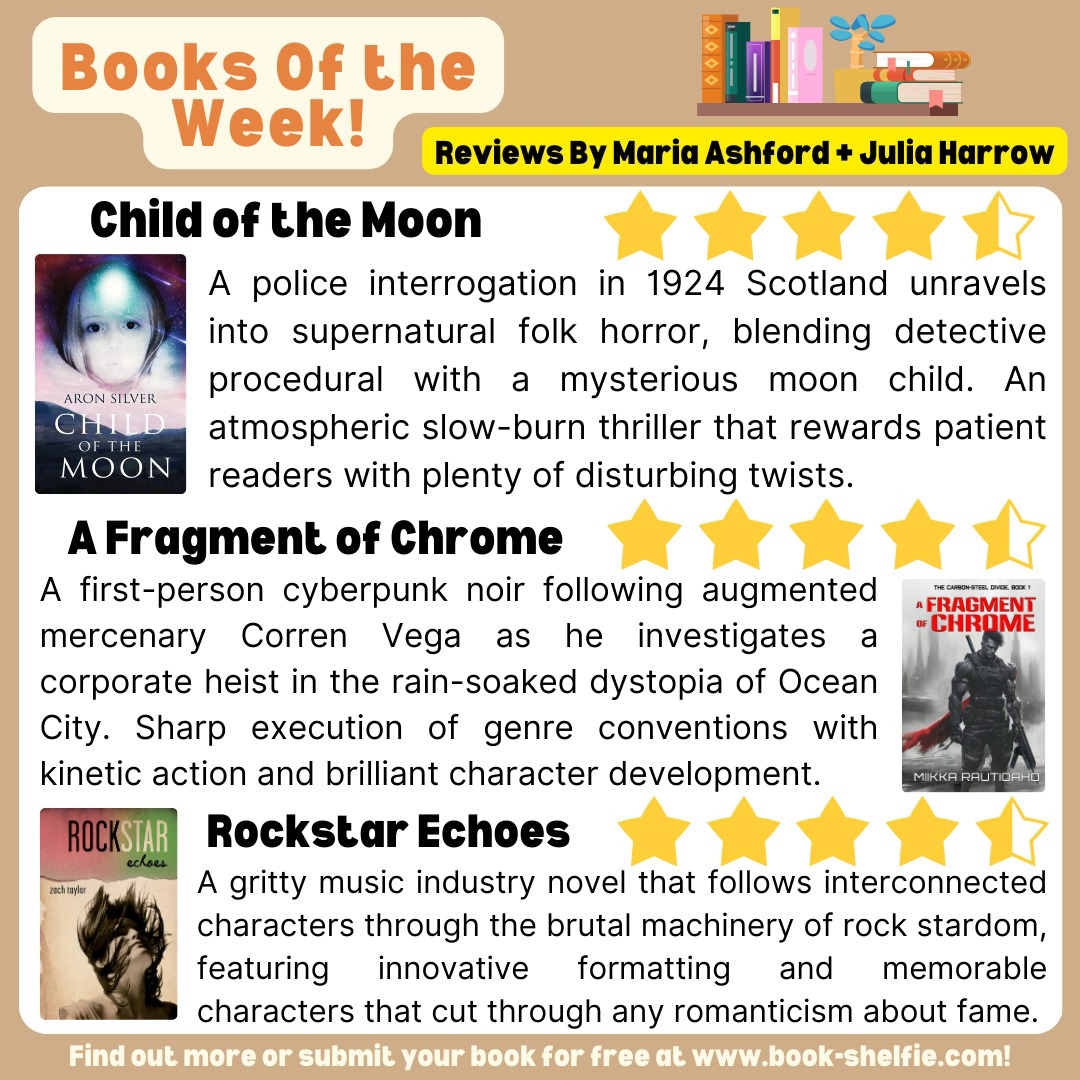 Books Of the Week!

Reviews By Maria Ashford + Julia Harrow

Child of the Moon

ARON SILVER
CHILD OF THE MOON

A police interrogation in 1924 Scotland unravels into supernatural folk horror, blending detective procedural with a mysterious moon child. An atmospheric slow-burn thriller that rewards patient readers with plenty of disturbing twists.

A Fragment of Chrome

A first-person cyberpunk noir following augmented mercenary Corren Vega as he investigates a corporate heist in the rain-soaked dystopia of Ocean City. Sharp execution of genre conventions with kinetic action and brilliant character development.

THE CARBON-STEEL DIVIDE, BOOK 1
A FRAGMENT OF CHROME
MIIKKA RAUTIOAHO

ROCKSTAR echoes
zach taylor

Rockstar Echoes

A gritty music industry novel that follows interconnected characters through the brutal machinery of rock stardom, featuring innovative formatting and memorable characters that cut through any romanticism about fame.

Find out more or submit your book for free at www.book-shelfie.com!